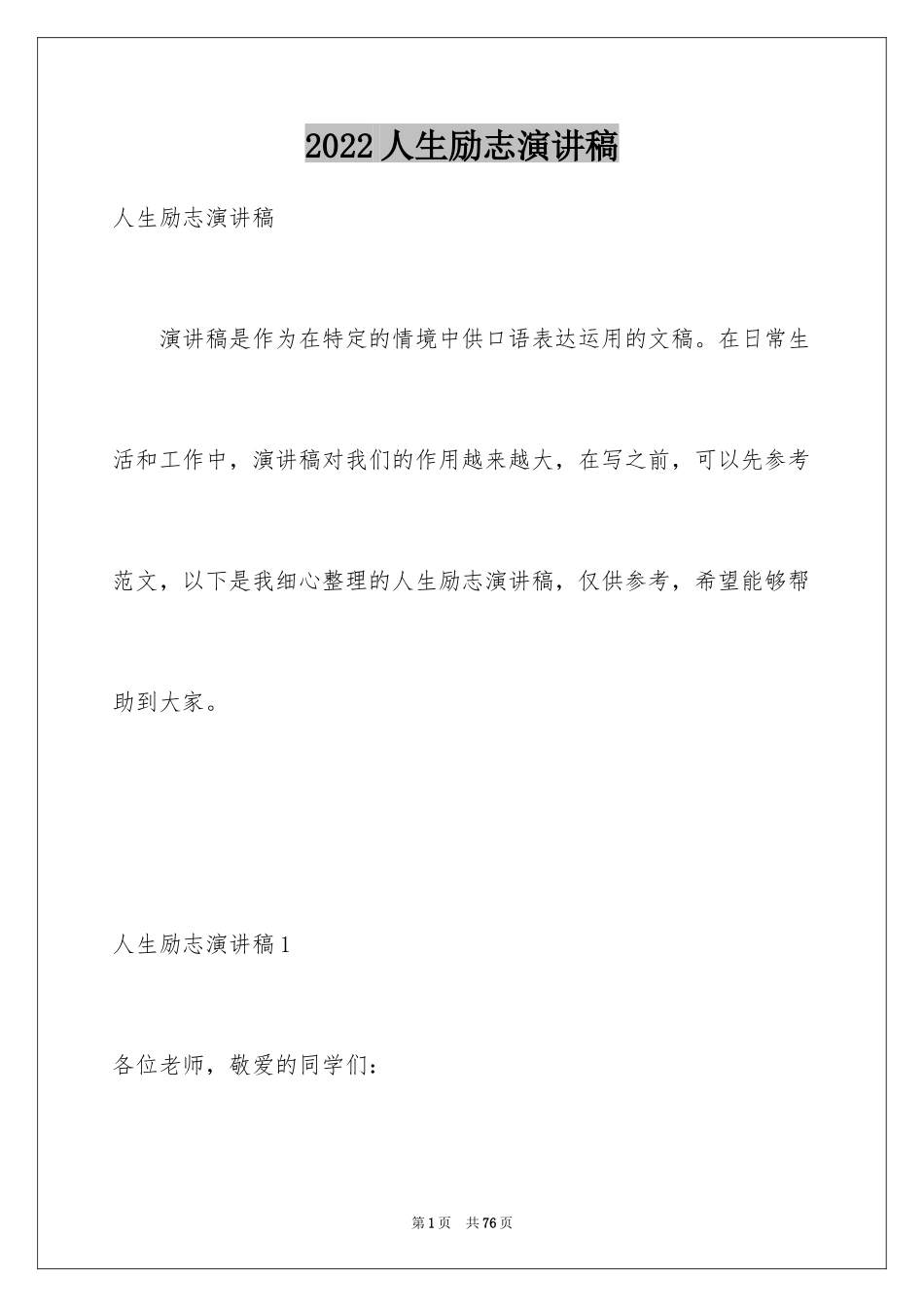 2022 人生励志演讲稿

人生励志演讲稿

演讲稿是作为在特定的情境中供口语表达运用的文稿。在日常生活和工作中，演讲稿对我们的作用越来越大，在写之前，可以先参考范文，以下是我细心整理的人生励志演讲稿，仅供参考，希望能够帮助到大家。

人生励志演讲稿 1

各位老师，敬爱的同学们：

第 1 页　共 76 页